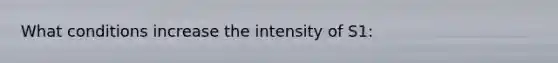 What conditions increase the intensity of S1: